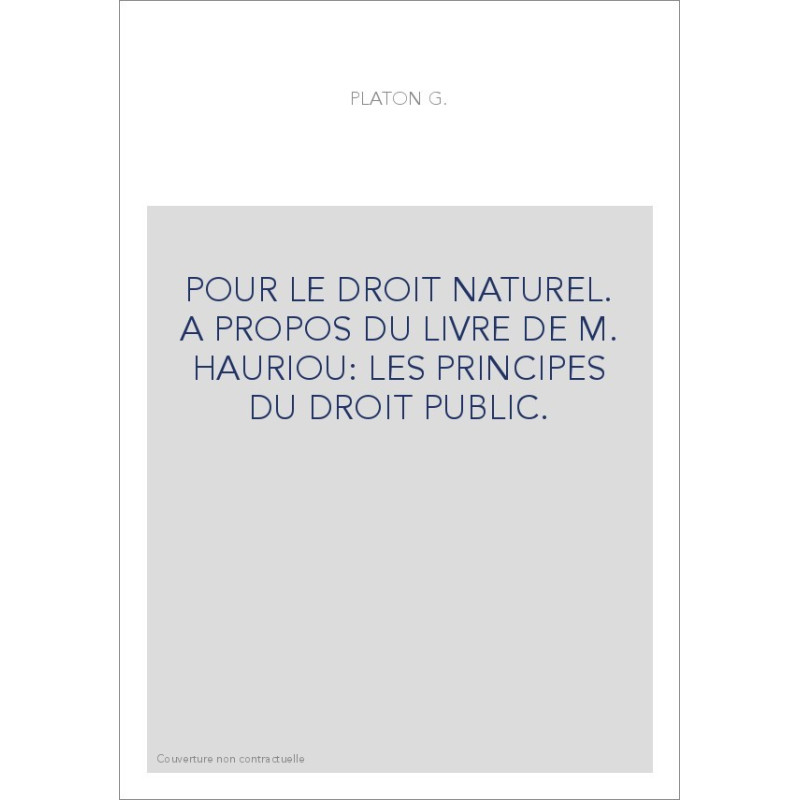 PLATON G.

POUR LE DROIT NATUREL. A PROPOS DU LIVRE DE M. HAURIOU: LES PRINCIPES DU DROIT PUBLIC.

Couverture non contractuelle